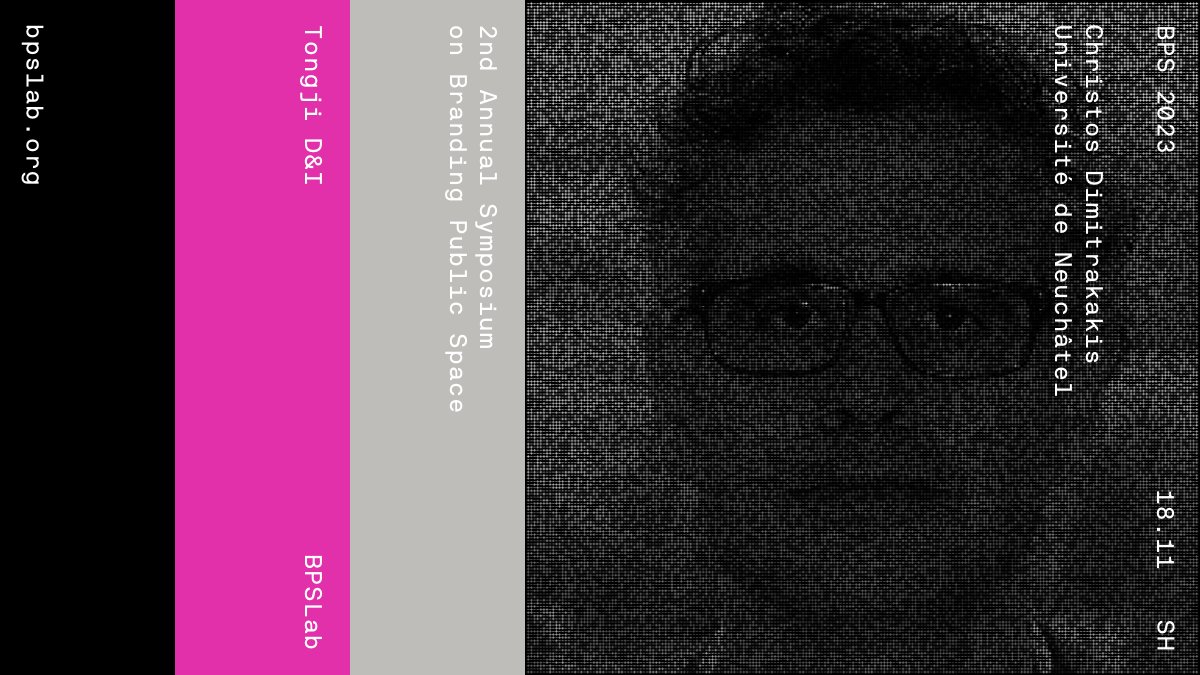 BPS 2023

18.11 SH

Christos Dimitrakakis
Université de Neuchâtel

2nd Annual Symposium
on Branding Public Space

Tongji D&I

BPSLab

bpslab.org